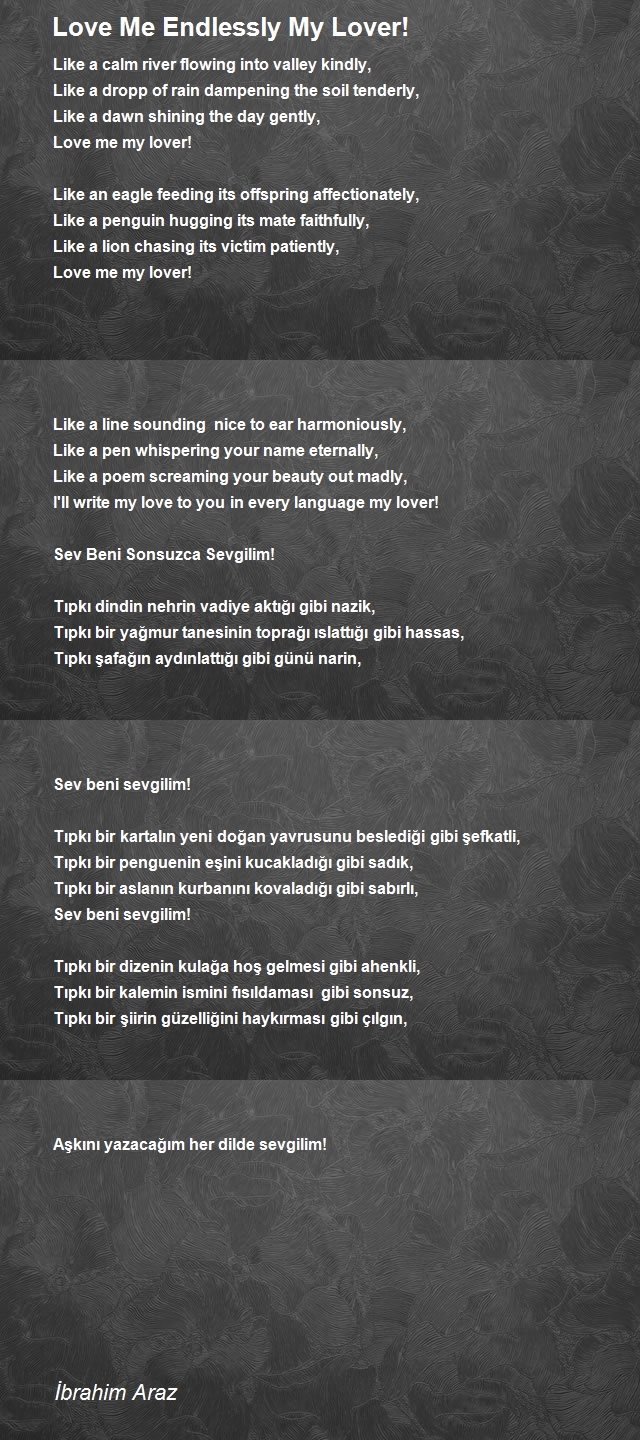 Love Me Endlessly My Lover!

Like a calm river flowing into valley kindly,
Like a dropp of rain dampening the soil tenderly,
Like a dawn shining the day gently,
Love me my lover!

Like an eagle feeding its offspring affectionately,
Like a penguin hugging its mate faithfully,
Like a lion chasing its victim patiently,
Love me my lover!

Like a line sounding nice to ear harmoniously,
Like a pen whispering your name eternally,
Like a poem screaming your beauty out madly,
I'll write my love to you in every language my lover!

Sev Beni Sonsuzca Sevgilim!

Tıpkı dindin nehrin vadiye aktığı gibi nazik,
Tıpkı bir yağmur tanesinin toprağı ıslattığı gibi hassas,
Tıpkı şafağın aydınlattığı gibi günü narin,

Sev beni sevgilim!

Tıpkı bir kartalın yeni doğan yavrusunu beslediği gibi şefkatli,
Tıpkı bir penguenin eşini kucakladığı gibi sadık,
Tıpkı bir aslanın kurbanını kovaladığı gibi sabırlı,
Sev beni sevgilim!

Tıpkı bir dizenin kulağa hoş gelmesi gibi ahenkli,
Tıpkı bir kalemin ismini fısıldaması gibi sonsuz,
Tıpkı bir şiirin güzelliğini haykırması gibi çılgın,

Aşkını yazacağım her dilde sevgilim!

İbrahim Araz